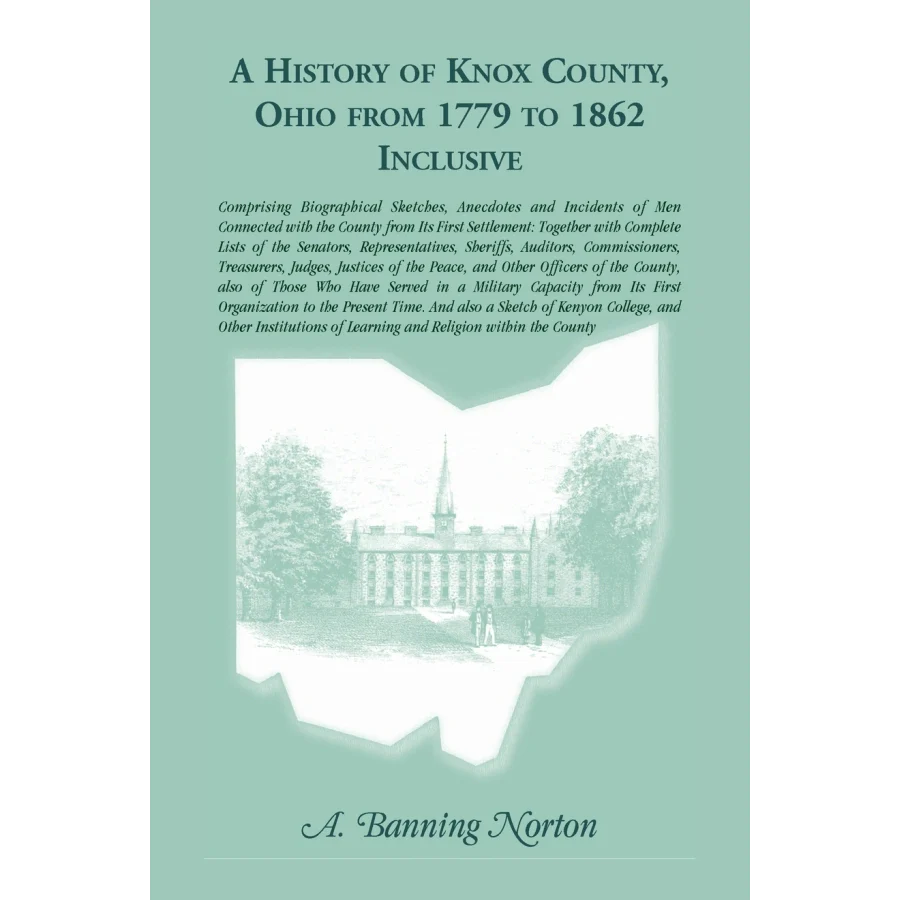 A HISTORY OF KNOX COUNTY, OHIO FROM 1779 TO 1862 INCLUSIVE

Comprising Biographical Sketches, Anecdotes and Incidents of Men Connected with the County from Its First Settlement: Together with Complete Lists of the Senators, Representatives, Sheriffs, Auditors, Commissioners, Treasurers, Judges, Justices of the Peace, and Other Officers of the County, also of Those Who Have Served in a Military Capacity from Its First Organization to the Present Time. And also a Sketch of Kenyon College, and Other Institutions of Learning and Religion within the County

A. Banning Norton